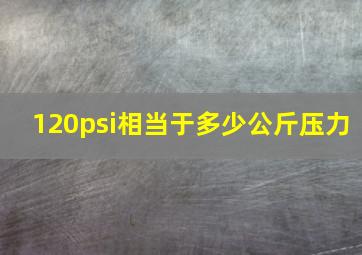 120psi相当于多少公斤压力